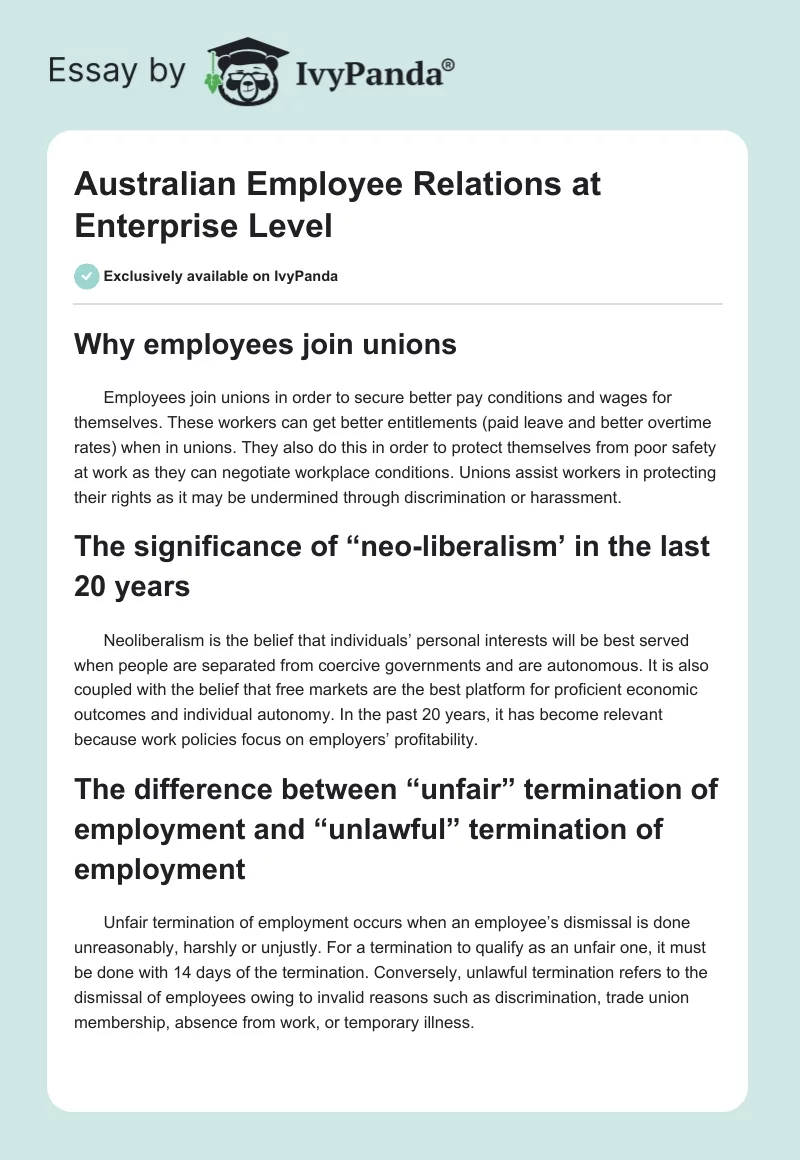 Essay by IvyPanda®

Australian Employee Relations at Enterprise Level

Exclusively available on IvyPanda

Why employees join unions

Employees join unions in order to secure better pay conditions and wages for themselves. These workers can get better entitlements (paid leave and better overtime rates) when in unions. They also do this in order to protect themselves from poor safety at work as they can negotiate workplace conditions. Unions assist workers in protecting their rights as it may be undermined through discrimination or harassment.

The significance of “neo-liberalism’ in the last 20 years

Neoliberalism is the belief that individuals’ personal interests will be best served when people are separated from coercive governments and are autonomous. It is also coupled with the belief that free markets are the best platform for proficient economic outcomes and individual autonomy. In the past 20 years, it has become relevant because work policies focus on employers’ profitability.

The difference between “unfair” termination of employment and “unlawful” termination of employment

Unfair termination of employment occurs when an employee’s dismissal is done unreasonably, harshly or unjustly. For a termination to qualify as an unfair one, it must be done with 14 days of the termination. Conversely, unlawful termination refers to the dismissal of employees owing to invalid reasons such as discrimination, trade union membership, absence from work, or temporary illness.